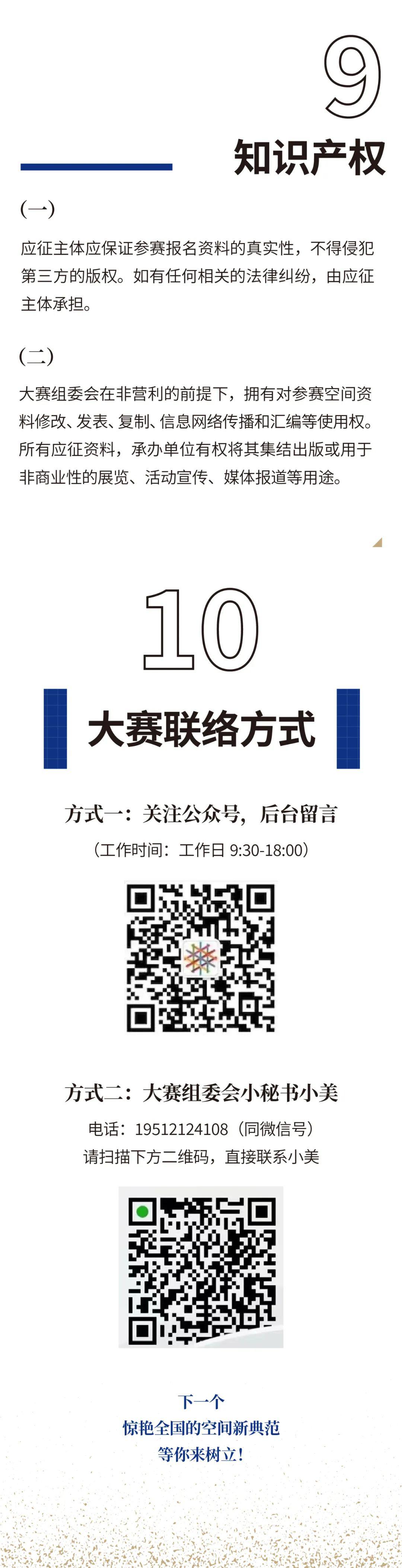 9

知识产权

(一)

应征主体应保证参赛报名资料的真实性，不得侵犯第三方的版权。如有任何相关的法律纠纷，由应征主体承担。

(二)

大赛组委会在非营利的前提下，拥有对参赛空间资料修改、发表、复制、信息网络传播和汇编等使用权。所有应征资料，承办单位有权将其集结出版或用于非商业性的展览、活动宣传、媒体报道等用途。

10

大赛联络方式

方式一：关注公众号，后台留言

（工作时间：工作日 9:30-18:00）

方式二：大赛组委会小秘书小美

电话：19512124108（同微信号）

请扫描下方二维码，直接联系小美

下一个

惊艳全国的空间新典范

等你来树立！